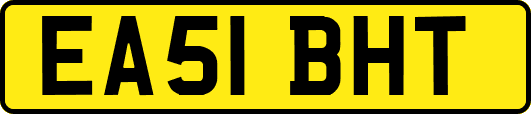 EA51 BHT